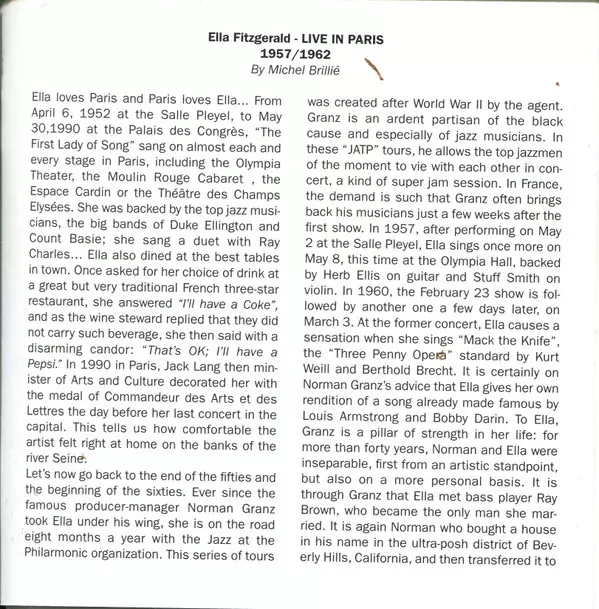 Ella Fitzgerald - LIVE IN PARIS
1957/1962
By Michel Brillié

Ella loves Paris and Paris loves Ella... From April 6, 1952 at the Salle Pleyel, to May 30,1990 at the Palais des Congrès, "The First Lady of Song" sang on almost each and every stage in Paris, including the Olympia Theater, the Moulin Rouge Cabaret , the Espace Cardin or the Théâtre des Champs Elysées. She was backed by the top jazz musicians, the big bands of Duke Ellington and Count Basie; she sang a duet with Ray Charles... Ella also dined at the best tables in town. Once asked for her choice of drink at a great but very traditional French three-star restaurant, she answered "I'll have a Coke", and as the wine steward replied that they did not carry such beverage, she then said with a disarming candor: "That's OK; I'll have a Pepsi." In 1990 in Paris, Jack Lang then minister of Arts and Culture decorated her with the medal of Commandeur des Arts et des Lettres the day before her last concert in the capital. This tells us how comfortable the artist felt right at home on the banks of the river Seine.
Let's now go back to the end of the fifties and the beginning of the sixties. Ever since the famous producer-manager Norman Granz took Ella under his wing, she is on the road eight months a year with the Jazz at the Philarmonic organization. This series of tours was created after World War II by the agent. Granz is an ardent partisan of the black cause and especially of jazz musicians. In these "JATP" tours, he allows the top jazzmen of the moment to vie with each other in concert, a kind of super jam session. In France, the demand is such that Granz often brings back his musicians just a few weeks after the first show. In 1957, after performing on May 2 at the Salle Pleyel, Ella sings once more on May 8, this time at the Olympia Hall, backed by Herb Ellis on guitar and Stuff Smith on violin. In 1960, the February 23 show is followed by another one a few days later, on March 3. At the former concert, Ella causes a sensation when she sings "Mack the Knife", the "Three Penny Opera" standard by Kurt Weill and Berthold Brecht. It is certainly on Norman Granz's advice that Ella gives her own rendition of a song already made famous by Louis Armstrong and Bobby Darin. To Ella, Granz is a pillar of strength in her life: for more than forty years, Norman and Ella were inseparable, first from an artistic standpoint, but also on a more personal basis. It is through Granz that Ella met bass player Ray Brown, who became the only man she married. It is again Norman who bought a house in his name in the ultra-posh district of Beverly Hills, California, and then transferred it to